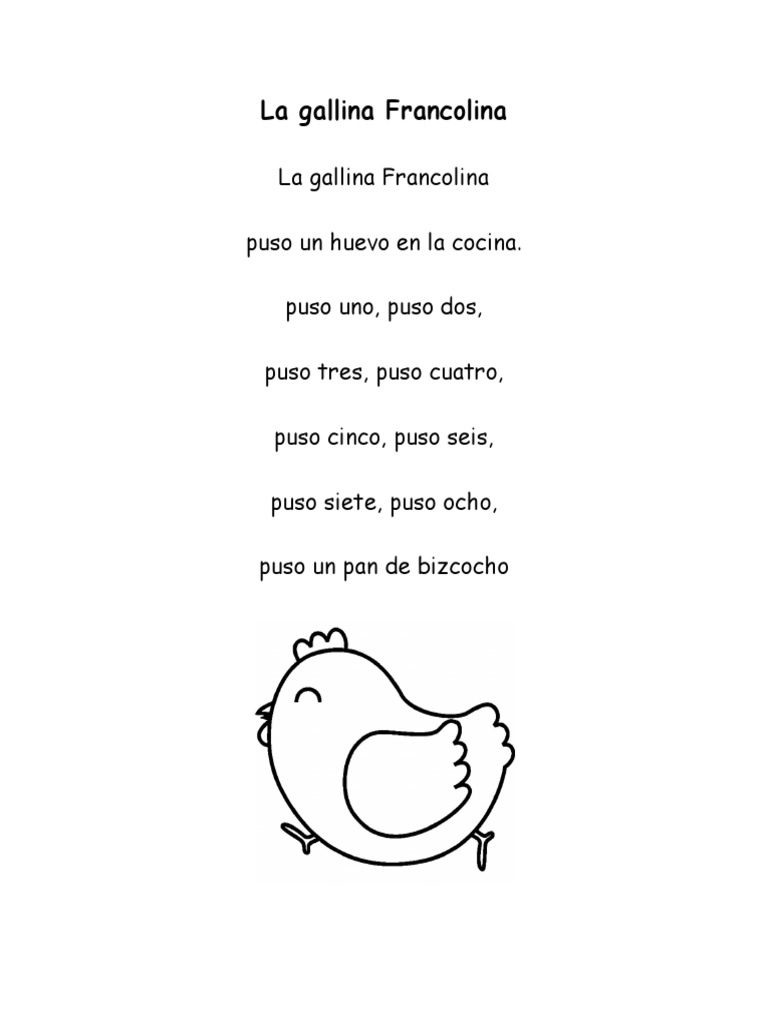 La gallina Francolina

La gallina Francolina

puso un huevo en la cocina.

puso uno, puso dos,

puso tres, puso cuatro,

puso cinco, puso seis,

puso siete, puso ocho,

puso un pan de bizcocho